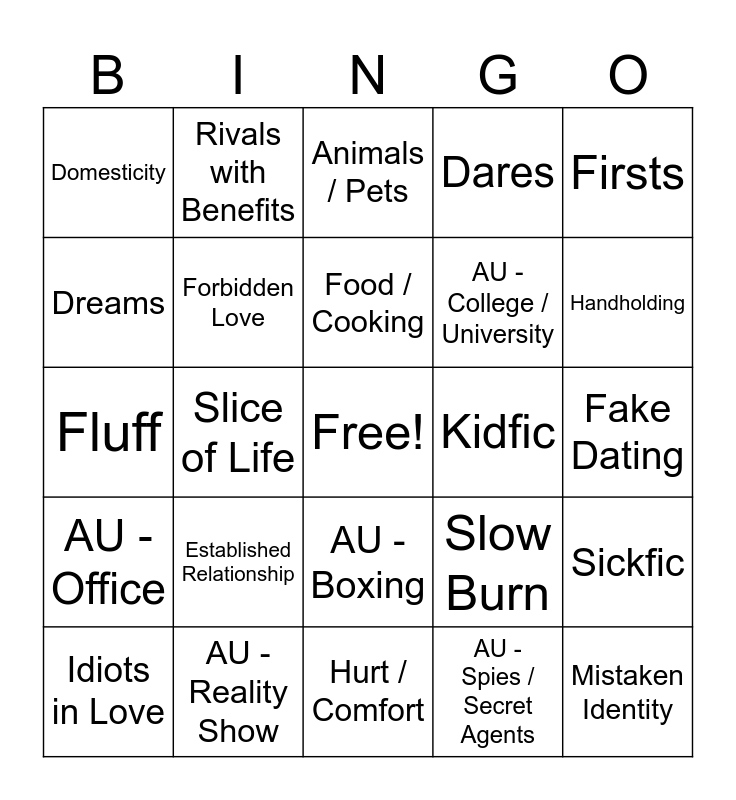 | B | I | N | G | O |
|---|---|---|---|---|
| Domesticity | Rivals with Benefits | Animals / Pets | Dares | Firsts |
| Dreams | Forbidden Love | Food / Cooking | AU - College / University | Handholding |
| Fluff | Slice of Life | Free! | Kidfic | Fake Dating |
| AU - Office | Established Relationship | AU - Boxing | Slow Burn | Sickfic |
| Idiots in Love | AU - Reality Show | Hurt / Comfort | AU - Spies / Secret Agents | Mistaken Identity |